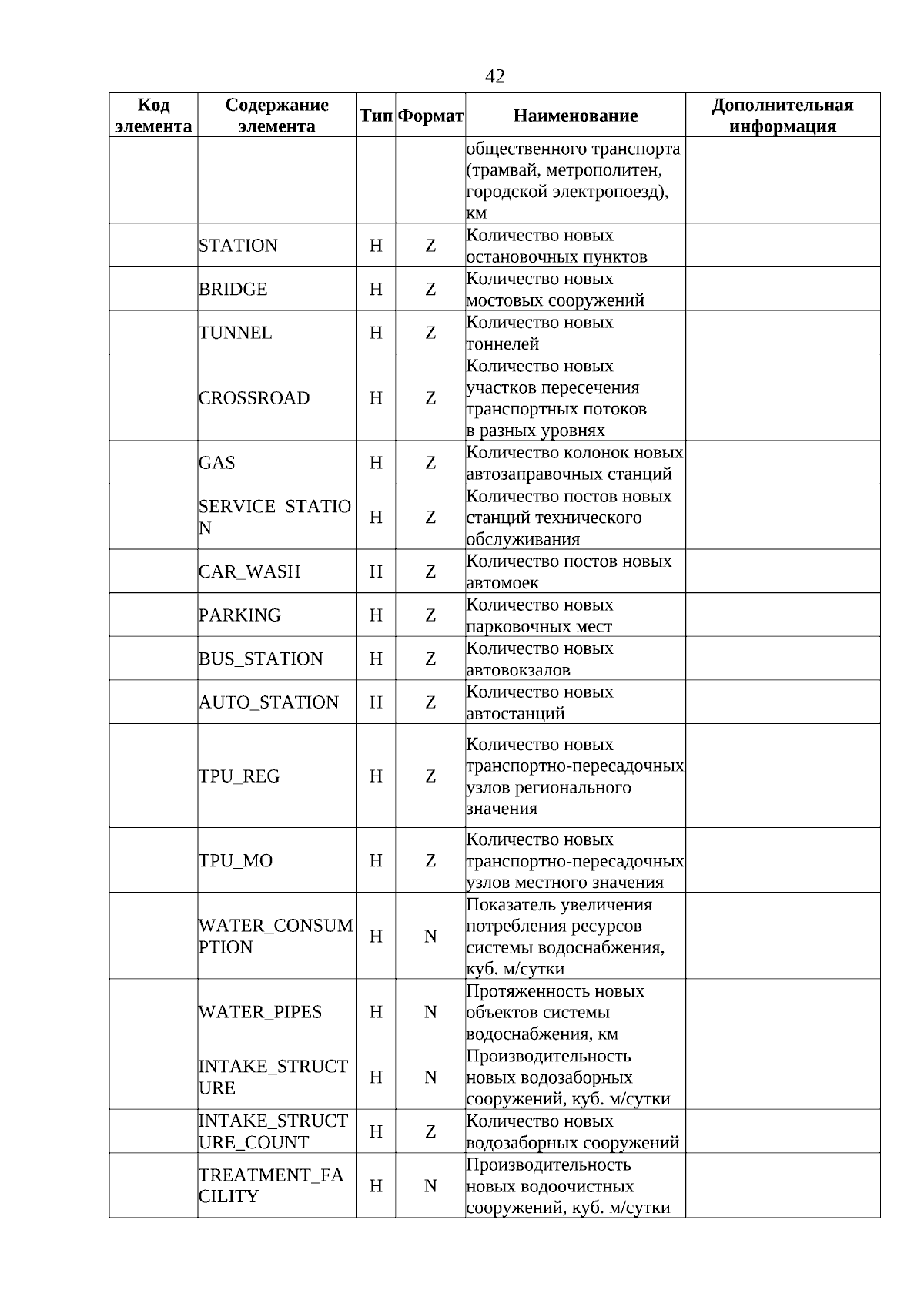 42

| Код элемента | Содержание элемента | Тип | Формат | Наименование | Дополнительная информация |
|---|---|---|---|---|---|
| | | | | общественного транспорта (трамвай, метрополитен, городской электропоезд), км | |
| | STATION | Н | Z | Количество новых остановочных пунктов | |
| | BRIDGE | Н | Z | Количество новых мостовых сооружений | |
| | TUNNEL | Н | Z | Количество новых тоннелей | |
| | CROSSROAD | Н | Z | Количество новых участков пересечения транспортных потоков в разных уровнях | |
| | GAS | Н | Z | Количество колонок новых автозаправочных станций | |
| | SERVICE_STATION | Н | Z | Количество постов новых станций технического обслуживания | |
| | CAR_WASH | Н | Z | Количество постов новых автомоек | |
| | PARKING | Н | Z | Количество новых парковочных мест | |
| | BUS_STATION | Н | Z | Количество новых автовокзалов | |
| | AUTO_STATION | Н | Z | Количество новых автостанций | |
| | TPU_REG | Н | Z | Количество новых транспортно-пересадочных узлов регионального значения | |
| | TPU_MO | Н | Z | Количество новых транспортно-пересадочных узлов местного значения | |
| | WATER_CONSUMPTION | Н | N | Показатель увеличения потребления ресурсов системы водоснабжения, куб. м/сутки | |
| | WATER_PIPES | Н | N | Протяженность новых объектов системы водоснабжения, км | |
| | INTAKE_STRUCTURE | Н | N | Производительность новых водозаборных сооружений, куб. м/сутки | |
| | INTAKE_STRUCTURE_COUNT | Н | Z | Количество новых водозаборных сооружений | |
| | TREATMENT_FACILITY | Н | N | Производительность новых водоочистных сооружений, куб. м/сутки | |